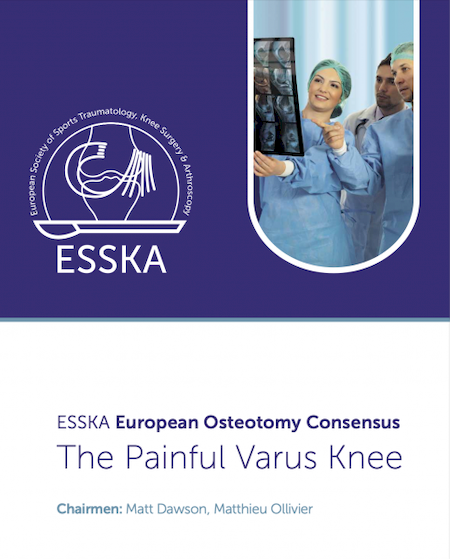 European Society of Sports Traumatology, Knee Surgery & Arthroscopy

ESSKA

ESSKA European Osteotomy Consensus
The Painful Varus Knee

Chairmen: Matt Dawson, Matthieu Ollivier